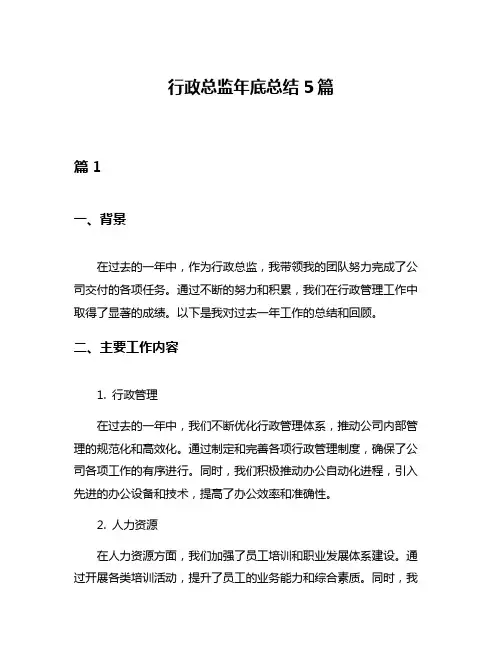 行政总监年底总结 5 篇

篇 1

一、背景

在过去的一年中，作为行政总监，我带领我的团队努力完成了公司交付的各项任务。通过不断的努力和积累，我们在行政管理工作中取得了显著的成绩。以下是我对过去一年工作的总结和回顾。

二、主要工作内容

1. 行政管理

在过去的一年中，我们不断优化行政管理体系，推动公司内部管理的规范化和高效化。通过制定和完善各项行政管理制度，确保了公司各项工作的有序进行。同时，我们积极推动办公自动化进程，引入先进的办公设备和技术，提高了办公效率和准确性。

2. 人力资源

在人力资源方面，我们加强了员工培训和职业发展体系建设。通过开展各类培训活动，提升了员工的业务能力和综合素质。同时，我